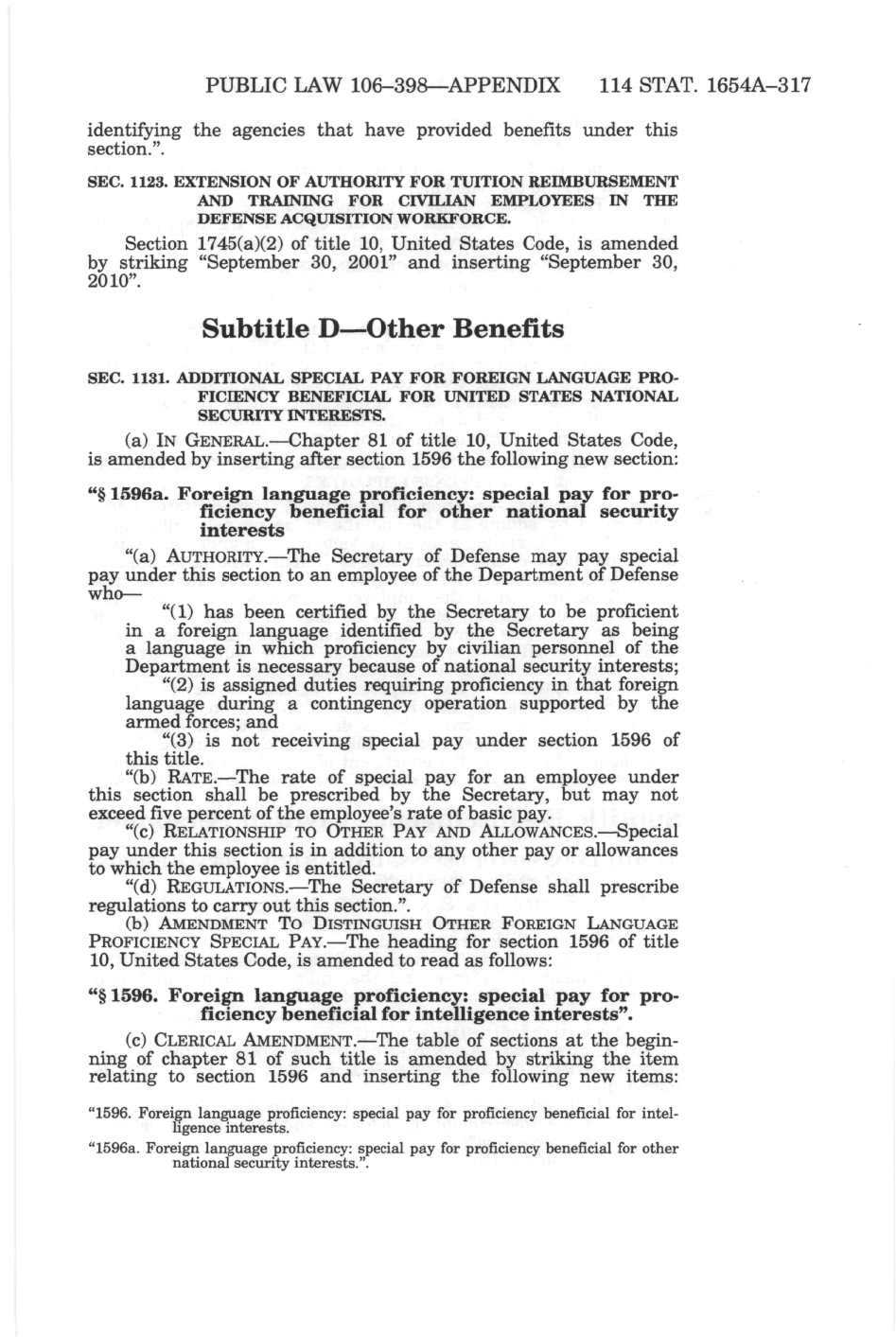 PUBLIC LAW 106–398—APPENDIX 114 STAT. 1654A–317

identifying the agencies that have provided benefits under this section.".

SEC. 1123. EXTENSION OF AUTHORITY FOR TUITION REIMBURSEMENT AND TRAINING FOR CIVILIAN EMPLOYEES IN THE DEFENSE ACQUISITION WORKFORCE.

Section 1745(a)(2) of title 10, United States Code, is amended by striking "September 30, 2001" and inserting "September 30, 2010".

Subtitle D—Other Benefits

SEC. 1131. ADDITIONAL SPECIAL PAY FOR FOREIGN LANGUAGE PROFICIENCY BENEFICIAL FOR UNITED STATES NATIONAL SECURITY INTERESTS.

(a) IN GENERAL.—Chapter 81 of title 10, United States Code, is amended by inserting after section 1596 the following new section:

"§ 1596a. Foreign language proficiency: special pay for proficiency beneficial for other national security interests

"(a) AUTHORITY.—The Secretary of Defense may pay special pay under this section to an employee of the Department of Defense who—

"(1) has been certified by the Secretary to be proficient in a foreign language identified by the Secretary as being a language in which proficiency by civilian personnel of the Department is necessary because of national security interests;

"(2) is assigned duties requiring proficiency in that foreign language during a contingency operation supported by the armed forces; and

"(3) is not receiving special pay under section 1596 of this title.

"(b) RATE.—The rate of special pay for an employee under this section shall be prescribed by the Secretary, but may not exceed five percent of the employee's rate of basic pay.

"(c) RELATIONSHIP TO OTHER PAY AND ALLOWANCES.—Special pay under this section is in addition to any other pay or allowances to which the employee is entitled.

"(d) REGULATIONS.—The Secretary of Defense shall prescribe regulations to carry out this section.".

(b) AMENDMENT TO DISTINGUISH OTHER FOREIGN LANGUAGE PROFICIENCY SPECIAL PAY.—The heading for section 1596 of title 10, United States Code, is amended to read as follows:

"§ 1596. Foreign language proficiency: special pay for proficiency beneficial for intelligence interests".

(c) CLERICAL AMENDMENT.—The table of sections at the beginning of chapter 81 of such title is amended by striking the item relating to section 1596 and inserting the following new items:

"1596. Foreign language proficiency: special pay for proficiency beneficial for intelligence interests.

"1596a. Foreign language proficiency: special pay for proficiency beneficial for other national security interests.".